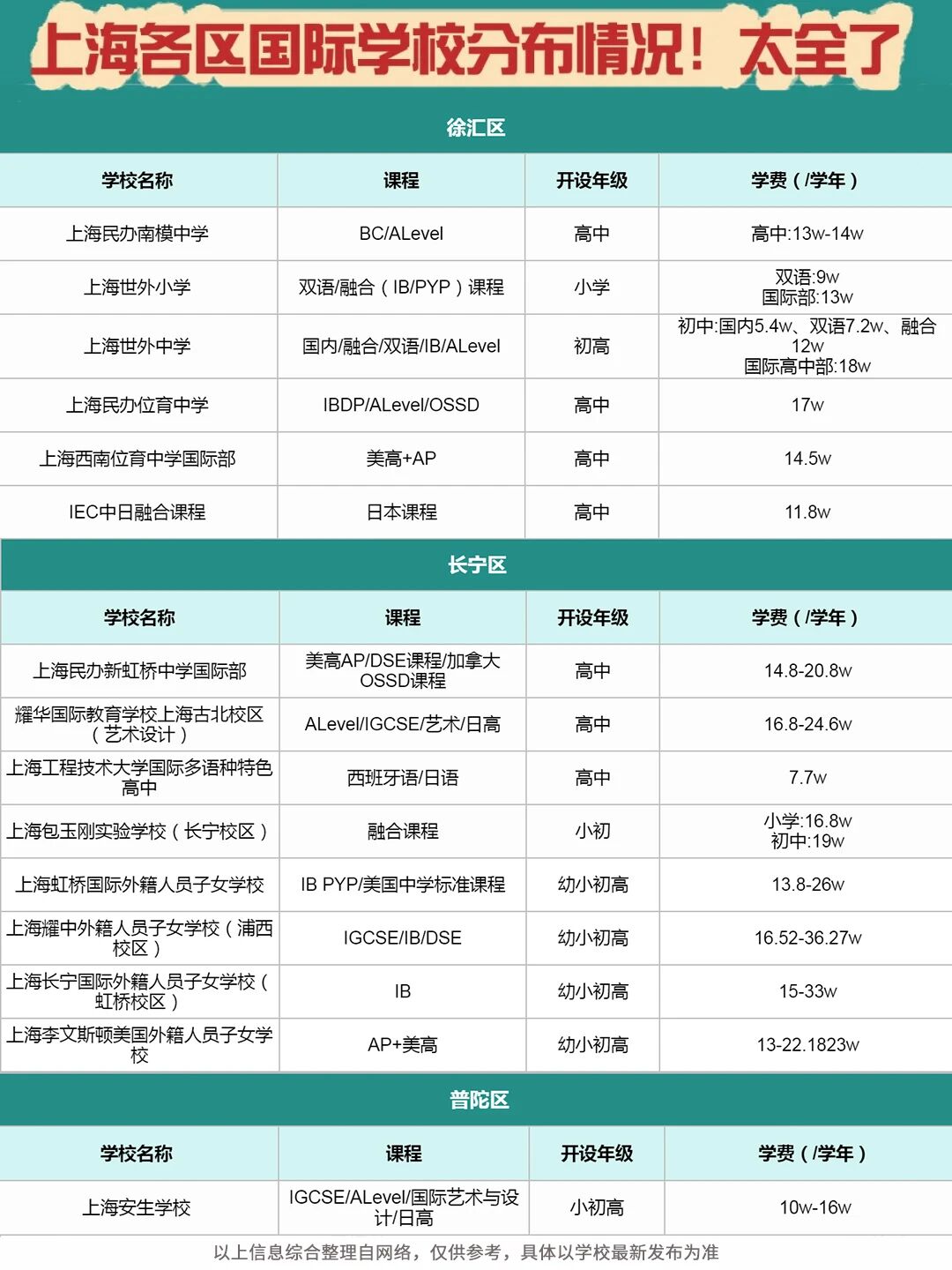 上海各区国际学校分布情况！太全了

徐汇区

| 学校名称 | 课程 | 开设年级 | 学费（/学年） |
|---|---|---|---|
| 上海民办南模中学 | BC/ALevel | 高中 | 高中:13w-14w |
| 上海世外小学 | 双语/融合（IB/PYP）课程 | 小学 | 双语:9w 国际部:13w |
| 上海世外中学 | 国内/融合/双语/IB/ALevel | 初高 | 初中:国内5.4w、双语7.2w、融合12w 国际高中部:18w |
| 上海民办位育中学 | IBDP/ALevel/OSSD | 高中 | 17w |
| 上海西南位育中学国际部 | 美高+AP | 高中 | 14.5w |
| IEC中日融合课程 | 日本课程 | 高中 | 11.8w |

长宁区

| 学校名称 | 课程 | 开设年级 | 学费（/学年） |
|---|---|---|---|
| 上海民办新虹桥中学国际部 | 美高AP/DSE课程/加拿大OSSD课程 | 高中 | 14.8-20.8w |
| 耀华国际教育学校上海古北校区（艺术设计） | ALevel/IGCSE/艺术/日高 | 高中 | 16.8-24.6w |
| 上海工程技术大学国际多语种特色高中 | 西班牙语/日语 | 高中 | 7.7w |
| 上海包玉刚实验学校（长宁校区） | 融合课程 | 小初 | 小学:16.8w 初中:19w |
| 上海虹桥国际外籍人员子女学校 | IB PYP/美国中学标准课程 | 幼小初高 | 13.8-26w |
| 上海耀中外籍人员子女学校（浦西校区） | IGCSE/IB/DSE | 幼小初高 | 16.52-36.27w |
| 上海长宁国际外籍人员子女学校（虹桥校区） | IB | 幼小初高 | 15-33w |
| 上海李文斯顿美国外籍人员子女学校 | AP+美高 | 幼小初高 | 13-22.1823w |

普陀区

| 学校名称 | 课程 | 开设年级 | 学费（/学年） |
|---|---|---|---|
| 上海安生学校 | IGCSE/ALevel/国际艺术与设计/日高 | 小初高 | 10w-16w |

以上信息综合整理自网络，仅供参考，具体以学校最新发布为准